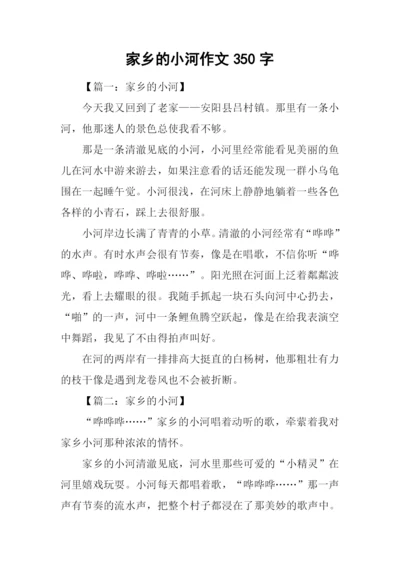 家乡的小河作文 350 字

【篇一：家乡的小河】

今天我又回到了老家——安阳县吕村镇。那里有一条小河，他那迷人的景色总使我看不够。

那是一条清澈见底的小河，小河里经常能看见美丽的鱼儿在河水中游来游去，如果注意看的话还能发现一群小乌龟围在一起睡午觉。小河很浅，在河床上静静地躺着一些各色各样的小青石，踩上去很舒服。

小河岸边长满了青青的小草。清澈的小河经常有“哗哗”的水声。有时水声会很有节奏，像是在唱歌，不信你听“哗哗、哗啦，哗哗、哗啦……”。阳光照在河面上泛着粼粼波光，看上去耀眼的很。我随手抓起一块石头向河中心扔去，“啪”的一声，河中一条鲤鱼腾空跃起，像是在给我表演空中舞蹈，我见了不由得拍声叫好。

在河的两岸有一排排高大挺直的白杨树，他那粗壮有力的枝干像是遇到龙卷风也不会被折断。

【篇二：家乡的小河】

“哗哗哗……”家乡的小河唱着动听的歌，牵萦着我对家乡小河那种浓浓的情怀。

家乡的小河清澈见底，河水里那些可爱的“小精灵”在河里嬉戏玩耍。小河每天都唱着歌，“哗哗哗……”那一声声有节奏的流水声，把整个村子都浸在了那美妙的歌声中。